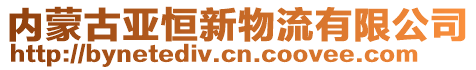 内蒙古亚恒新物流有限公司
http://bynetediv.cn.coovee.com